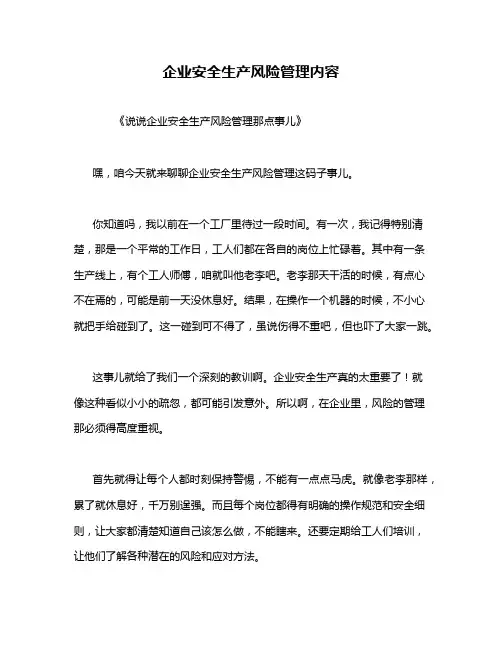 企业安全生产风险管理内容

《说说企业安全生产风险管理那点事儿》

嘿，咱今天就来聊聊企业安全生产风险管理这码子事儿。

你知道吗，我以前在一个工厂里待过一段时间。有一次，我记得特别清楚，那是一个平常的工作日，工人们都在各自的岗位上忙碌着。其中有一条生产线上，有个工人师傅，咱就叫他老李吧。老李那天干活的时候，有点心不在焉的，可能是前一天没休息好。结果，在操作一个机器的时候，不小心就把手给碰到了。这一碰到可不得了，虽说伤得不重吧，但也吓了大家一跳。

这事儿就给了我们一个深刻的教训啊。企业安全生产真的太重要了！就像这种看似小小的疏忽，都可能引发意外。所以啊，在企业里，风险的管理那必须得高度重视。

首先就得让每个人都时刻保持警惕，不能有一点点马虎。就像老李那样，累了就休息好，千万别逞强。而且每个岗位都得有明确的操作规范和安全细则，让大家都清楚知道自己该怎么做，不能瞎来。还要定期给工人们培训，让他们了解各种潜在的风险和应对方法。